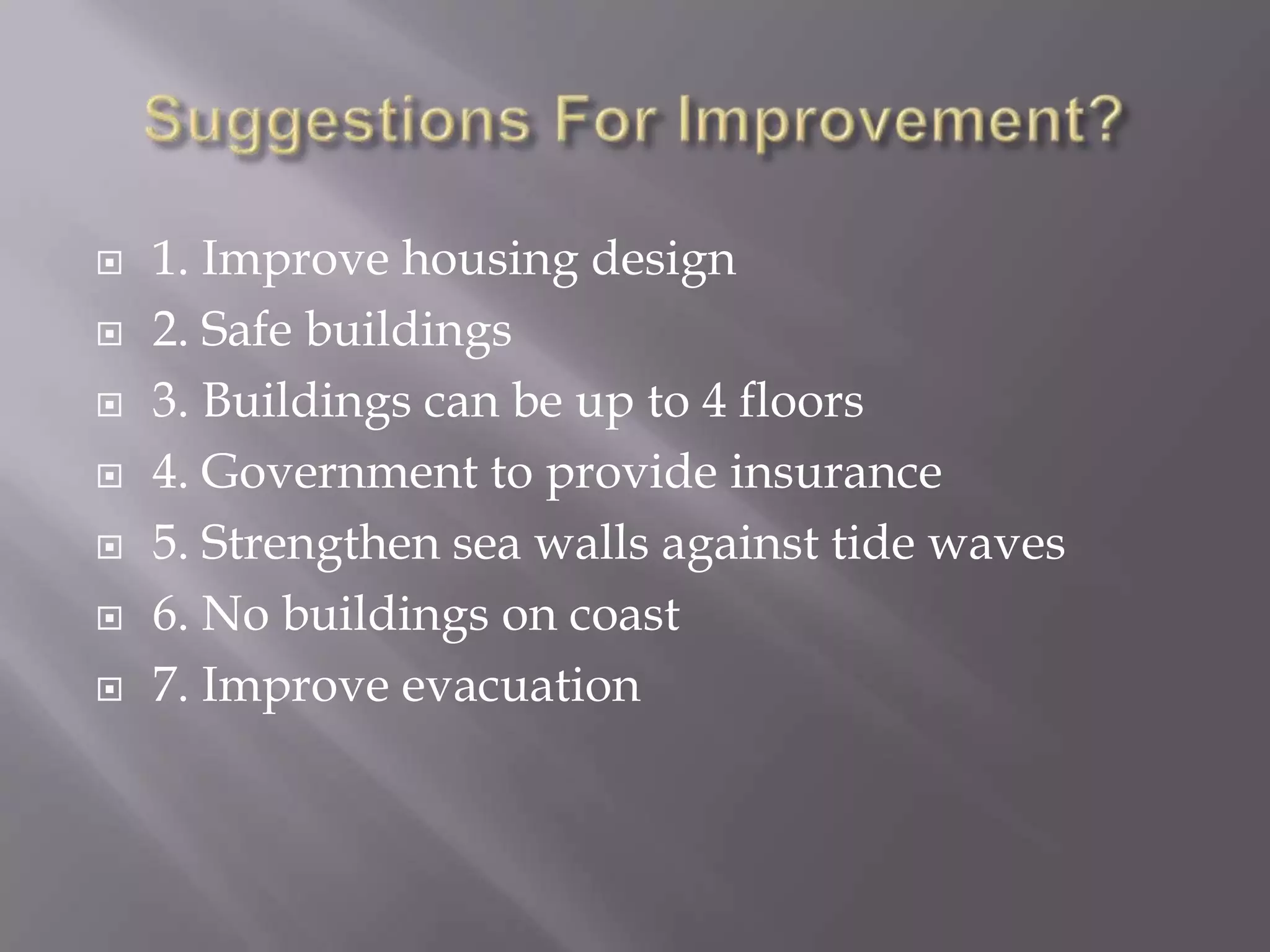 Suggestions For Improvement?

1. Improve housing design
2. Safe buildings
3. Buildings can be up to 4 floors
4. Government to provide insurance
5. Strengthen sea walls against tide waves
6. No buildings on coast
7. Improve evacuation